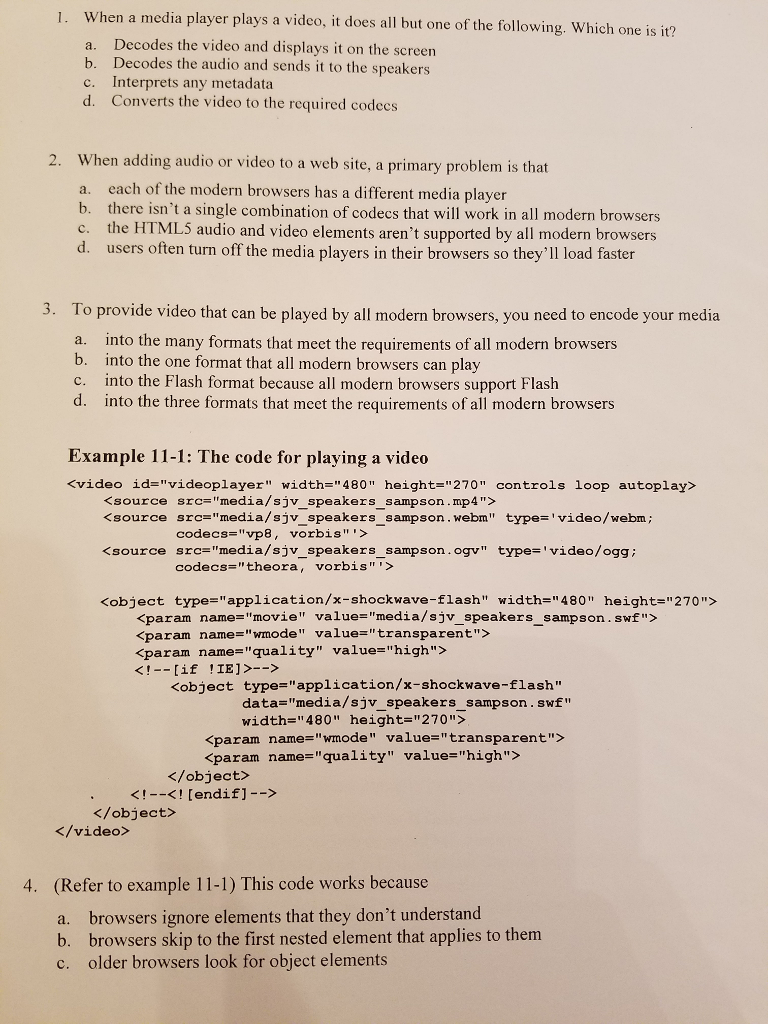 1. When a media player plays a video, it does all but one of the following. Which one is it?

a. Decodes the video and displays it on the screen
b. Decodes the audio and sends it to the speakers
c. Interprets any metadata
d. Converts the video to the required codecs

2. When adding audio or video to a web site, a primary problem is that

a. each of the modern browsers has a different media player
b. there isn't a single combination of codecs that will work in all modern browsers
c. the HTML5 audio and video elements aren't supported by all modern browsers
d. users often turn off the media players in their browsers so they'll load faster

3. To provide video that can be played by all modern browsers, you need to encode your media

a. into the many formats that meet the requirements of all modern browsers
b. into the one format that all modern browsers can play
c. into the Flash format because all modern browsers support Flash
d. into the three formats that meet the requirements of all modern browsers

Example 11-1: The code for playing a video

<video id="videoplayer" width="480" height="270" controls loop autoplay>
<source src="media/sjv_speakers_sampson.mp4">
<source src="media/sjv_speakers_sampson.webm" type='video/webm;
codecs="vp8, vorbis"'>
<source src="media/sjv_speakers_sampson.ogv" type='video/ogg;
codecs="theora, vorbis"'>

<object type="application/x-shockwave-flash" width="480" height="270">
<param name="movie" value="media/sjv_speakers_sampson.swf">
<param name="wmode" value="transparent">
<param name="quality" value="high">
<!--[if !IE]>-->
<object type="application/x-shockwave-flash"
data="media/sjv_speakers_sampson.swf"
width="480" height="270">
<param name="wmode" value="transparent">
<param name="quality" value="high">
</object>
<!--<![endif]-->
</object>
</video>

4. (Refer to example 11-1) This code works because

a. browsers ignore elements that they don't understand
b. browsers skip to the first nested element that applies to them
c. older browsers look for object elements